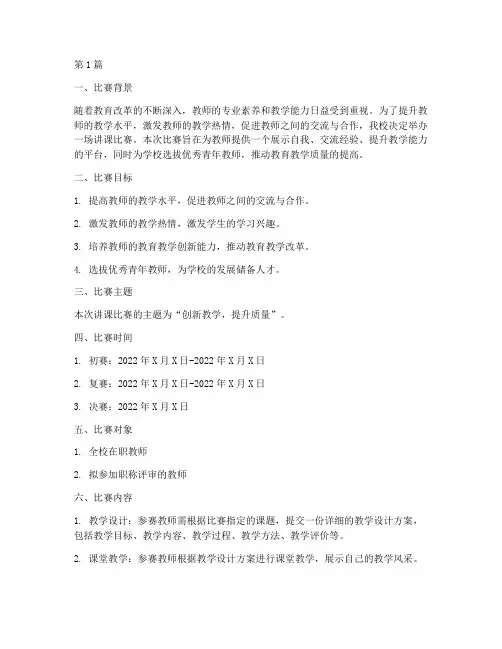 第1篇

一、比赛背景

随着教育改革的不断深入，教师的专业素养和教学能力日益受到重视。为了提升教师的教学水平，激发教师的教学热情，促进教师之间的交流与合作，我校决定举办一场讲课比赛。本次比赛旨在为教师提供一个展示自我、交流经验、提升教学能力的平台，同时为学校选拔优秀青年教师，推动教育教学质量的提高。

二、比赛目标

1. 提高教师的教学水平，促进教师之间的交流与合作。

2. 激发教师的教学热情，激发学生的学习兴趣。

3. 培养教师的教育教学创新能力，推动教育教学改革。

4. 选拔优秀青年教师，为学校的发展储备人才。

三、比赛主题

本次讲课比赛的主题为“创新教学，提升质量”。

四、比赛时间

1. 初赛：2022年X月X日-2022年X月X日

2. 复赛：2022年X月X日-2022年X月X日

3. 决赛：2022年X月X日

五、比赛对象

1. 全校在职教师

2. 拟参加职称评审的教师

六、比赛内容

1. 教学设计：参赛教师需根据比赛指定的课题，提交一份详细的教学设计方案，包括教学目标、教学内容、教学过程、教学方法、教学评价等。

2. 课堂教学：参赛教师根据教学设计方案进行课堂教学，展示自己的教学风采。